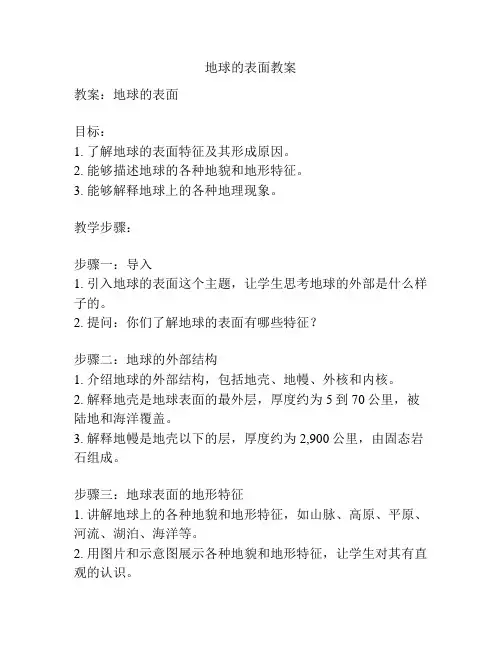 地球的表面教案

教案：地球的表面

目标：
1. 了解地球的表面特征及其形成原因。
2. 能够描述地球的各种地貌和地形特征。
3. 能够解释地球上的各种地理现象。

教学步骤：

步骤一：导入
1. 引入地球的表面这个主题，让学生思考地球的外部是什么样子的。
2. 提问：你们了解地球的表面有哪些特征？

步骤二：地球的外部结构
1. 介绍地球的外部结构，包括地壳、地幔、外核和内核。
2. 解释地壳是地球表面的最外层，厚度约为 5 到 70 公里，被陆地和海洋覆盖。
3. 解释地幔是地壳以下的层，厚度约为 2,900 公里，由固态岩石组成。

步骤三：地球表面的地形特征
1. 讲解地球上的各种地貌和地形特征，如山脉、高原、平原、河流、湖泊、海洋等。
2. 用图片和示意图展示各种地貌和地形特征，让学生对其有直观的认识。